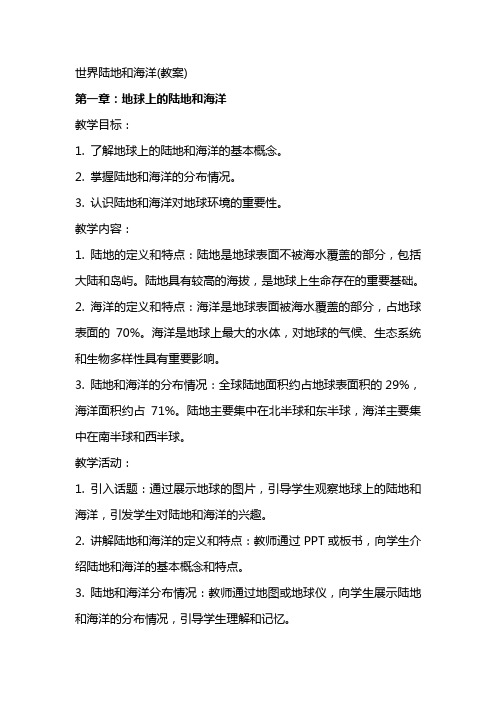 世界陆地和海洋(教案)

第一章：地球上的陆地和海洋

教学目标：

1. 了解地球上的陆地和海洋的基本概念。

2. 掌握陆地和海洋的分布情况。

3. 认识陆地和海洋对地球环境的重要性。

教学内容：

1. 陆地的定义和特点：陆地是地球表面不被海水覆盖的部分，包括大陆和岛屿。陆地具有较高的海拔，是地球上生命存在的重要基础。

2. 海洋的定义和特点：海洋是地球表面被海水覆盖的部分，占地球表面的 70%。海洋是地球上最大的水体，对地球的气候、生态系统和生物多样性具有重要影响。

3. 陆地和海洋的分布情况：全球陆地面积约占地球表面积的 29%，海洋面积约占 71%。陆地主要集中在北半球和东半球，海洋主要集中在南半球和西半球。

教学活动：

1. 引入话题：通过展示地球的图片，引导学生观察地球上的陆地和海洋，引发学生对陆地和海洋的兴趣。

2. 讲解陆地和海洋的定义和特点：教师通过 PPT 或板书，向学生介绍陆地和海洋的基本概念和特点。

3. 陆地和海洋分布情况：教师通过地图或地球仪，向学生展示陆地和海洋的分布情况，引导学生理解和记忆。